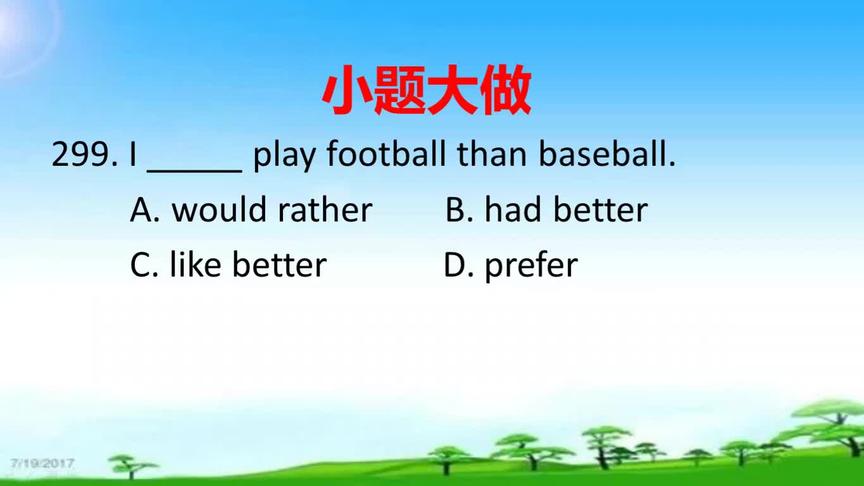 小题大做

299. I _____ play football than baseball.

A. would rather B. had better

C. like better D. prefer

7/19/2017